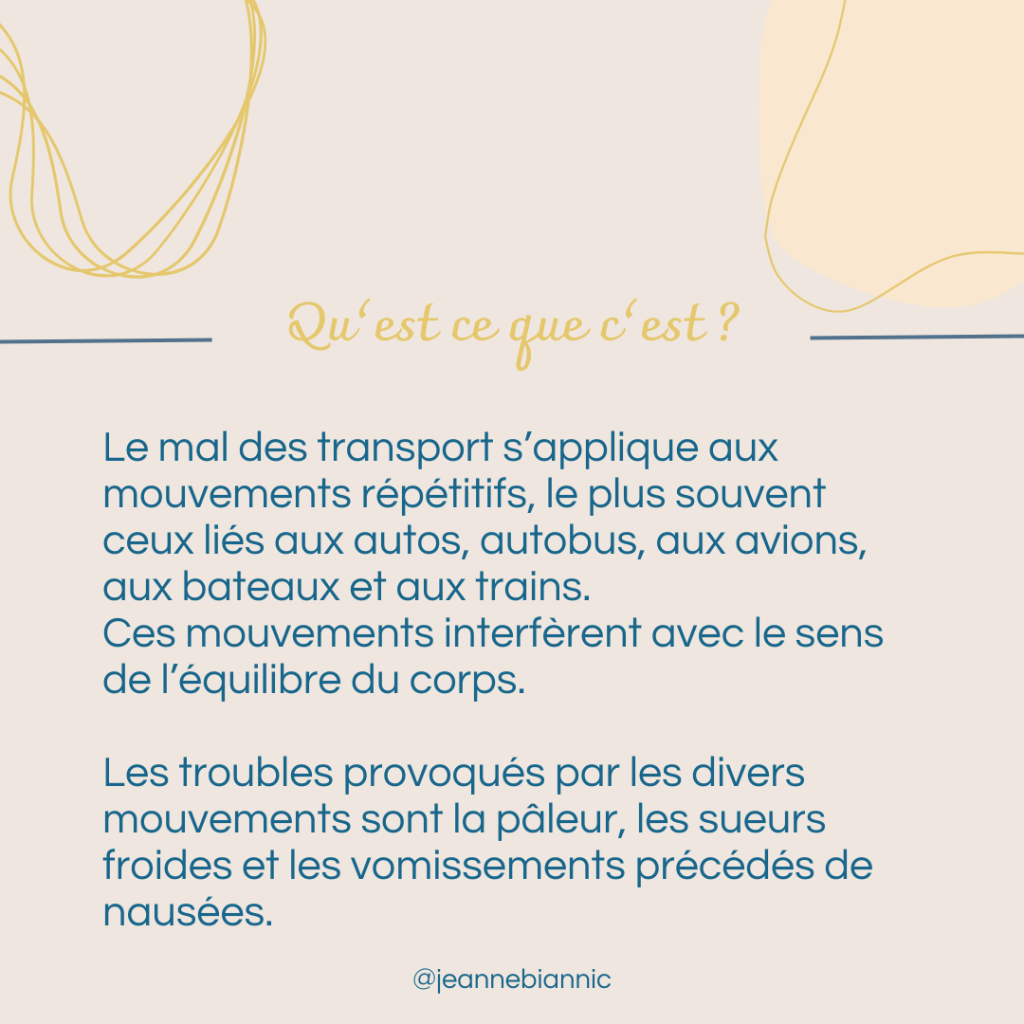 Qu'est ce que c'est ?

Le mal des transport s'applique aux mouvements répétitifs, le plus souvent ceux liés aux autos, autobus, aux avions, aux bateaux et aux trains.
Ces mouvements interfèrent avec le sens de l'équilibre du corps.

Les troubles provoqués par les divers mouvements sont la pâleur, les sueurs froides et les vomissements précédés de nausées.

@jeannebiannic